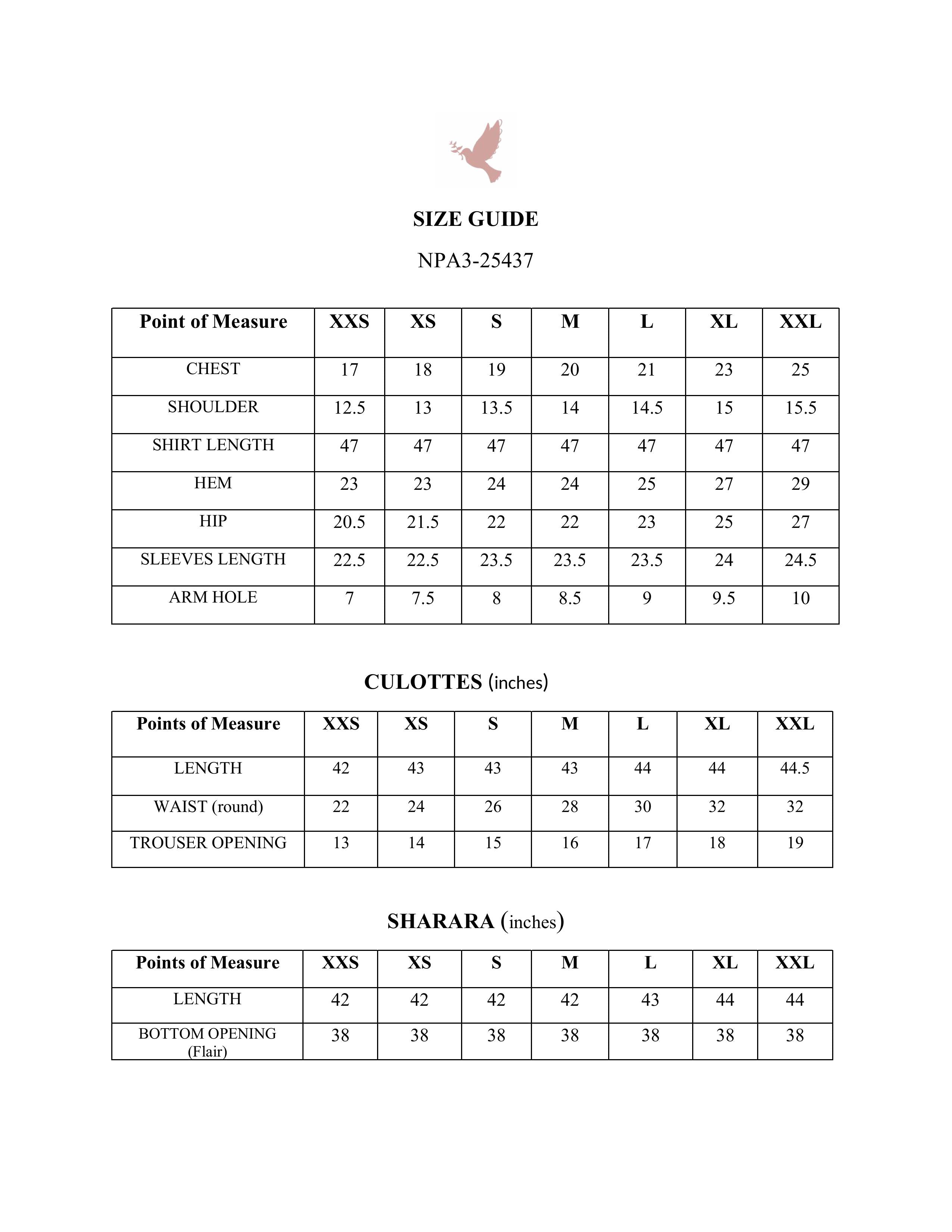 SIZE GUIDE

NPA3-25437

| Point of Measure | XXS | XS | S | M | L | XL | XXL |
|---|---|---|---|---|---|---|---|
| CHEST | 17 | 18 | 19 | 20 | 21 | 23 | 25 |
| SHOULDER | 12.5 | 13 | 13.5 | 14 | 14.5 | 15 | 15.5 |
| SHIRT LENGTH | 47 | 47 | 47 | 47 | 47 | 47 | 47 |
| HEM | 23 | 23 | 24 | 24 | 25 | 27 | 29 |
| HIP | 20.5 | 21.5 | 22 | 22 | 23 | 25 | 27 |
| SLEEVES LENGTH | 22.5 | 22.5 | 23.5 | 23.5 | 23.5 | 24 | 24.5 |
| ARM HOLE | 7 | 7.5 | 8 | 8.5 | 9 | 9.5 | 10 |

CULOTTES (inches)

| Points of Measure | XXS | XS | S | M | L | XL | XXL |
|---|---|---|---|---|---|---|---|
| LENGTH | 42 | 43 | 43 | 43 | 44 | 44 | 44.5 |
| WAIST (round) | 22 | 24 | 26 | 28 | 30 | 32 | 32 |
| TROUSER OPENING | 13 | 14 | 15 | 16 | 17 | 18 | 19 |

SHARARA (inches)

| Points of Measure | XXS | XS | S | M | L | XL | XXL |
|---|---|---|---|---|---|---|---|
| LENGTH | 42 | 42 | 42 | 42 | 43 | 44 | 44 |
| BOTTOM OPENING (Flair) | 38 | 38 | 38 | 38 | 38 | 38 | 38 |